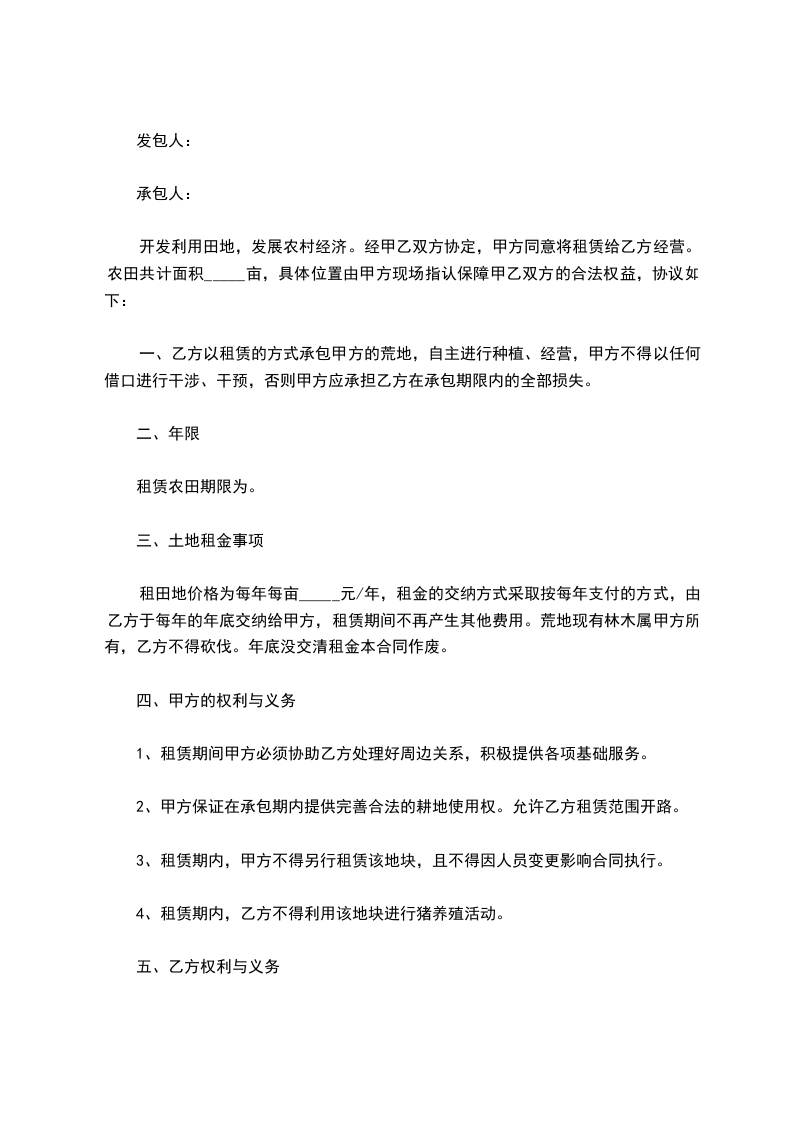 发包人：

承包人：

开发利用田地，发展农村经济。经甲乙双方协定，甲方同意将租赁给乙方经营。农田共计面积_____亩，具体位置由甲方现场指认保障甲乙双方的合法权益，协议如下：

一、乙方以租赁的方式承包甲方的荒地，自主进行种植、经营，甲方不得以任何借口进行干涉、干预，否则甲方应承担乙方在承包期限内的全部损失。

二、年限

租赁农田期限为。

三、土地租金事项

租田地价格为每年每亩_____元/年，租金的交纳方式采取按每年支付的方式，由乙方于每年的年底交纳给甲方，租赁期间不再产生其他费用。荒地现有林木属甲方所有，乙方不得砍伐。年底没交清租金本合同作废。

四、甲方的权利与义务

1、租赁期间甲方必须协助乙方处理好周边关系，积极提供各项基础服务。

2、甲方保证在承包期内提供完善合法的耕地使用权。允许乙方租赁范围开路。

3、租赁期内，甲方不得另行租赁该地块，且不得因人员变更影响合同执行。

4、租赁期内，乙方不得利用该地块进行猪养殖活动。

五、乙方权利与义务